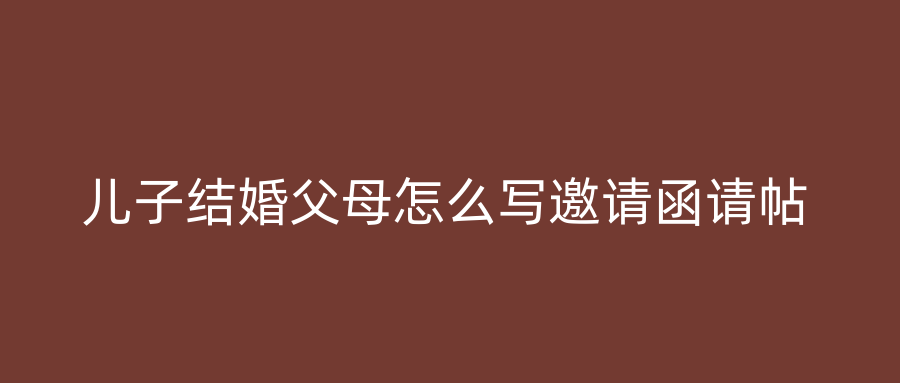 儿子结婚父母怎么写邀请函请帖